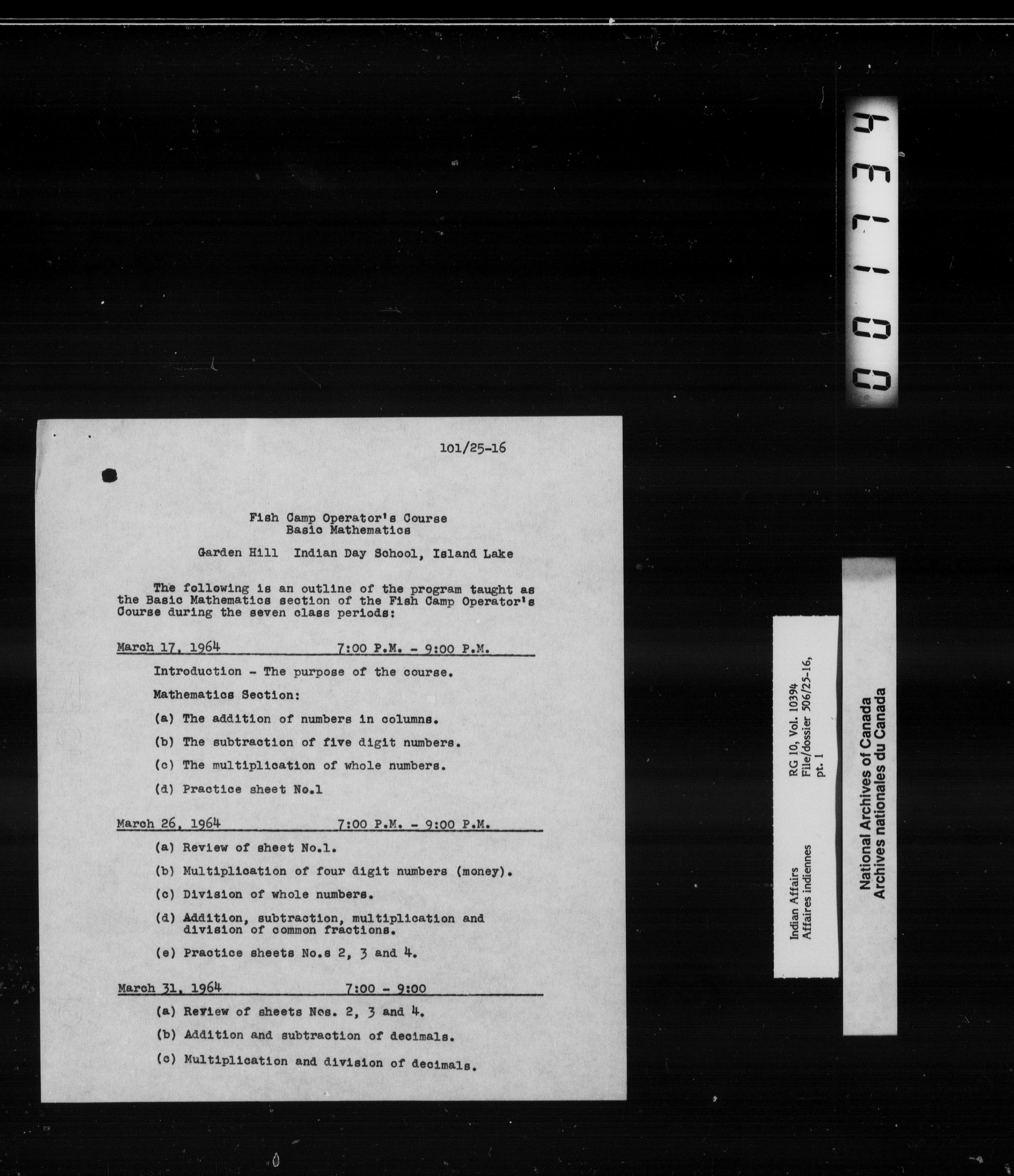 001734

101/25-16

Fish Camp Operator's Course
Basic Mathematics

Garden Hill Indian Day School, Island Lake

The following is an outline of the program taught as the Basic Mathematics section of the Fish Camp Operator's Course during the seven class periods:

March 17, 1964 7:00 P.M. - 9:00 P.M.

Introduction - The purpose of the course.

Mathematics Section:

(a) The addition of numbers in columns.

(b) The subtraction of five digit numbers.

(c) The multiplication of whole numbers.

(d) Practice sheet No.1

March 26, 1964 7:00 P.M. - 9:00 P.M.

(a) Review of sheet No.1.

(b) Multiplication of four digit numbers (money).

(c) Division of whole numbers.

(d) Addition, subtraction, multiplication and division of common fractions.

(e) Practice sheets No.s 2, 3 and 4.

March 31, 1964 7:00 - 9:00

(a) Review of sheets Nos. 2, 3 and 4.

(b) Addition and subtraction of decimals.

(c) Multiplication and division of decimals.

Indian Affairs
Affaires indiennes

RG 10, Vol. 10394
File/dossier 506/25-16,
pt. 1

National Archives of Canada
Archives nationales du Canada